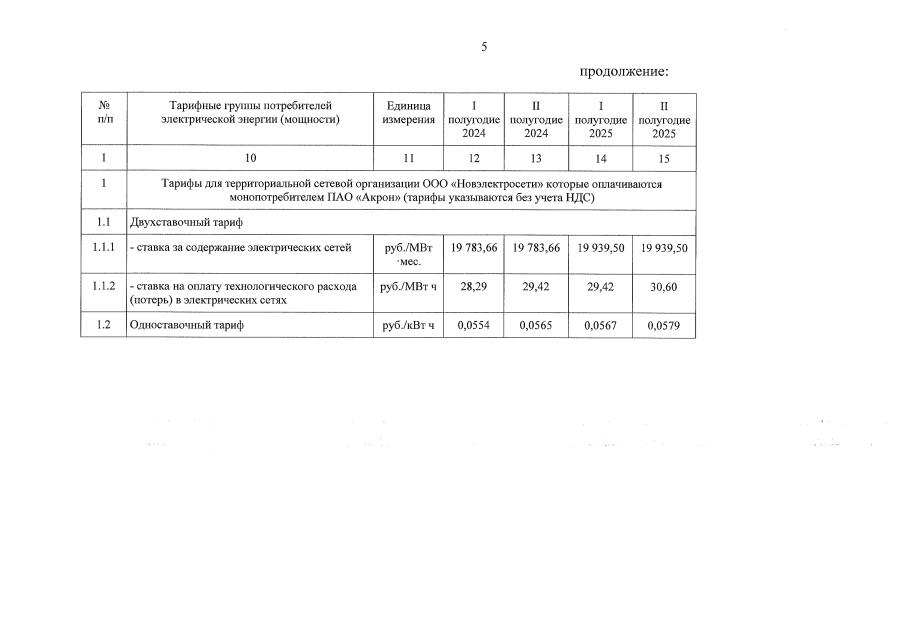 5

продолжение:

| № п/п | Тарифные группы потребителей электрической энергии (мощности) | Единица измерения | I полугодие 2024 | II полугодие 2024 | I полугодие 2025 | II полугодие 2025 |
|---|---|---|---|---|---|---|
| 1 | 10 | 11 | 12 | 13 | 14 | 15 |
| 1 | Тарифы для территориальной сетевой организации ООО «Новэлектросети» которые оплачиваются монопотребителем ПАО «Акрон» (тарифы указываются без учета НДС) | | | | | |
| 1.1 | Двухставочный тариф | | | | | |
| 1.1.1 | - ставка за содержание электрических сетей | руб./МВт ·мес. | 19 783,66 | 19 783,66 | 19 939,50 | 19 939,50 |
| 1.1.2 | - ставка на оплату технологического расхода (потерь) в электрических сетях | руб./МВт ч | 28,29 | 29,42 | 29,42 | 30,60 |
| 1.2 | Одноставочный тариф | руб./кВт ч | 0,0554 | 0,0565 | 0,0567 | 0,0579 |